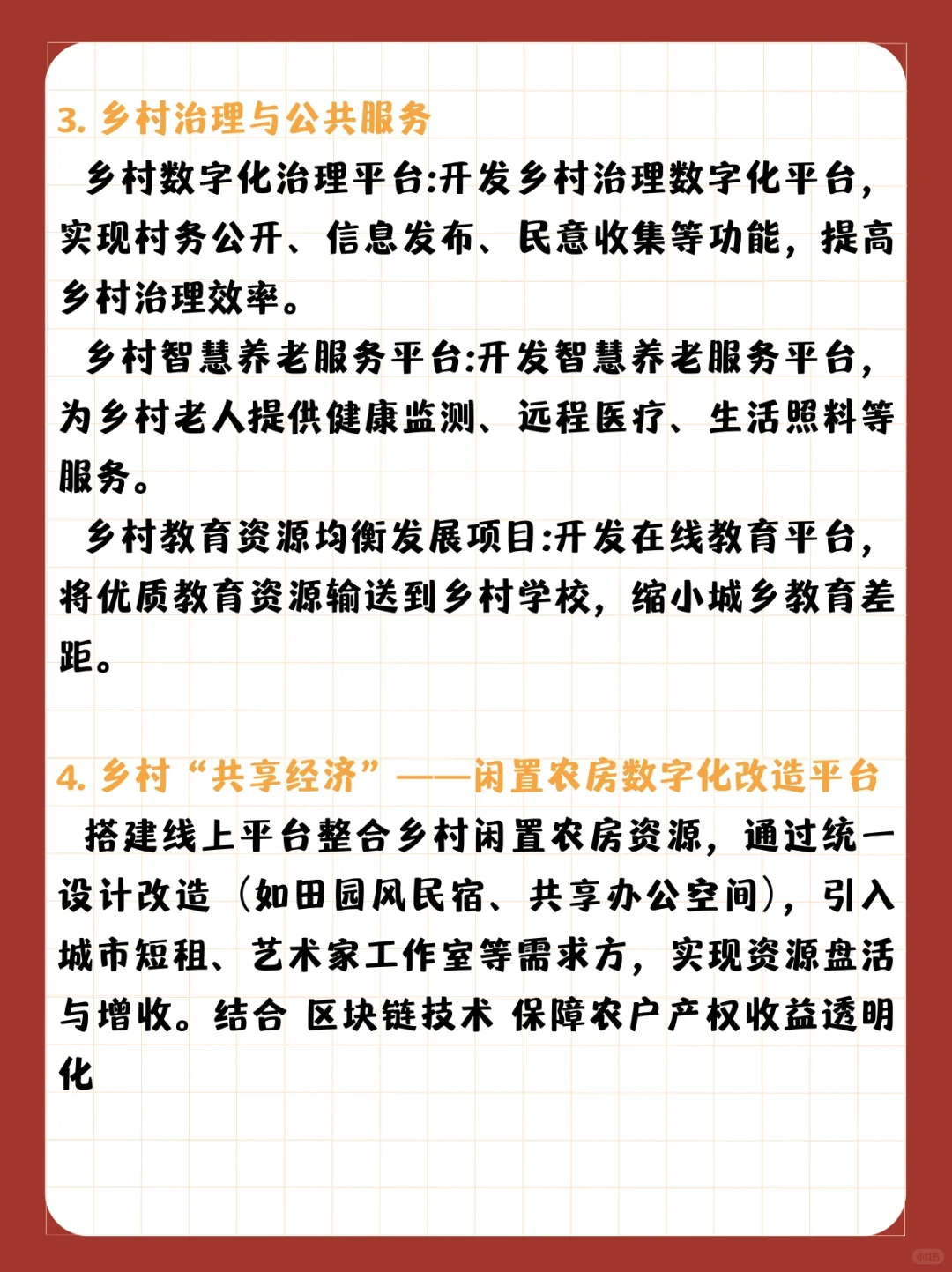 3. 乡村治理与公共服务

乡村数字化治理平台:开发乡村治理数字化平台，实现村务公开、信息发布、民意收集等功能，提高乡村治理效率。

乡村智慧养老服务平台:开发智慧养老服务平台，为乡村老人提供健康监测、远程医疗、生活照料等服务。

乡村教育资源均衡发展项目:开发在线教育平台，将优质教育资源输送到乡村学校，缩小城乡教育差距。

4. 乡村“共享经济”——闲置农房数字化改造平台

搭建线上平台整合乡村闲置农房资源，通过统一设计改造（如田园风民宿、共享办公空间），引入城市短租、艺术家工作室等需求方，实现资源盘活与增收。结合 区块链技术 保障农户产权收益透明化